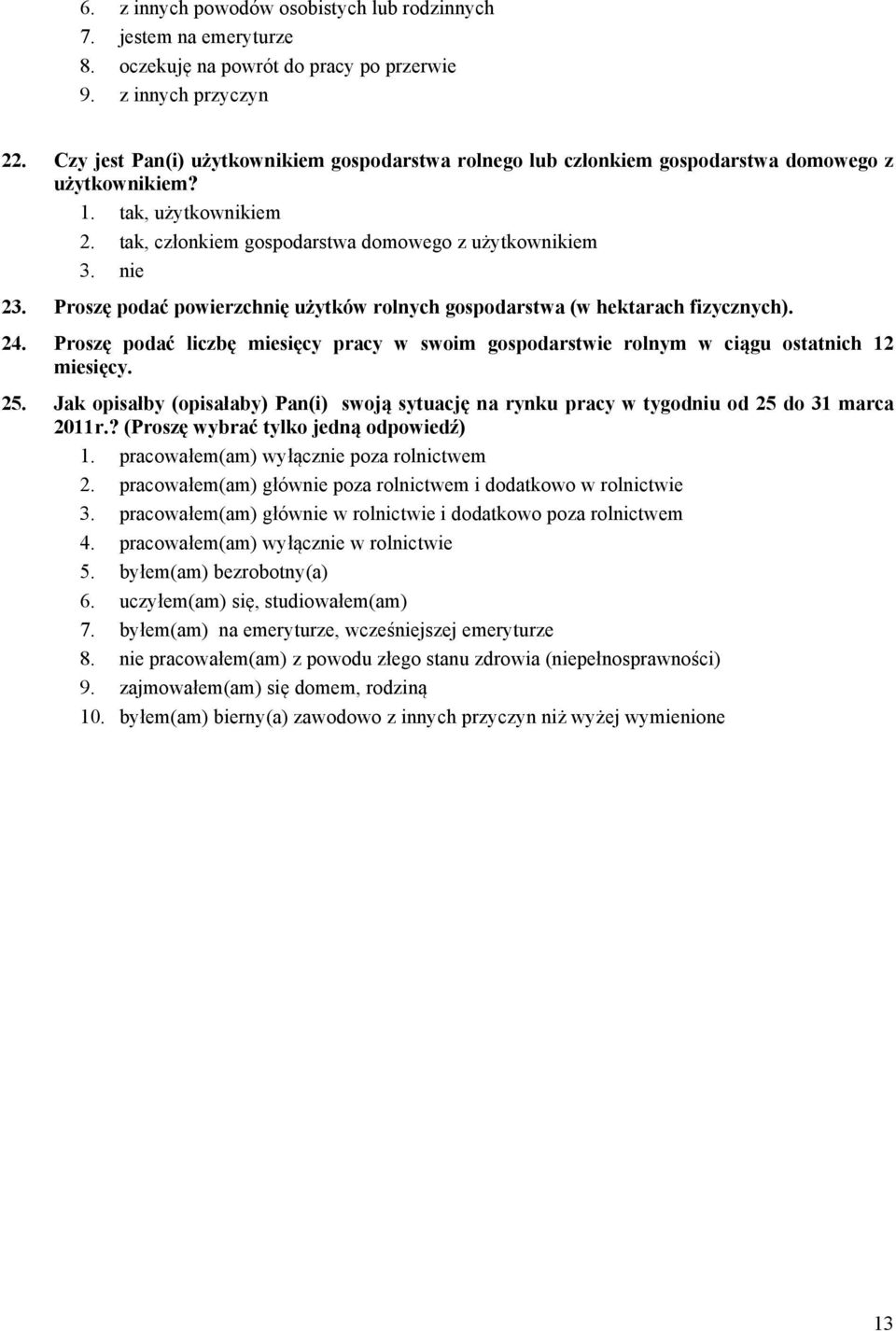 6. z innych powodów osobistych lub rodzinnych
7. jestem na emeryturze
8. oczekuję na powrót do pracy po przerwie
9. z innych przyczyn

22. Czy jest Pan(i) użytkownikiem gospodarstwa rolnego lub członkiem gospodarstwa domowego z użytkownikiem?
1. tak, użytkownikiem
2. tak, członkiem gospodarstwa domowego z użytkownikiem
3. nie

23. Proszę podać powierzchnię użytków rolnych gospodarstwa (w hektarach fizycznych).

24. Proszę podać liczbę miesięcy pracy w swoim gospodarstwie rolnym w ciągu ostatnich 12 miesięcy.

25. Jak opisałby (opisałaby) Pan(i) swoją sytuację na rynku pracy w tygodniu od 25 do 31 marca 2011r.? (Proszę wybrać tylko jedną odpowiedź)
1. pracowałem(am) wyłącznie poza rolnictwem
2. pracowałem(am) głównie poza rolnictwem i dodatkowo w rolnictwie
3. pracowałem(am) głównie w rolnictwie i dodatkowo poza rolnictwem
4. pracowałem(am) wyłącznie w rolnictwie
5. byłem(am) bezrobotny(a)
6. uczyłem(am) się, studiowałem(am)
7. byłem(am) na emeryturze, wcześniejszej emeryturze
8. nie pracowałem(am) z powodu złego stanu zdrowia (niepełnosprawności)
9. zajmowałem(am) się domem, rodziną
10. byłem(am) bierny(a) zawodowo z innych przyczyn niż wyżej wymienione

13